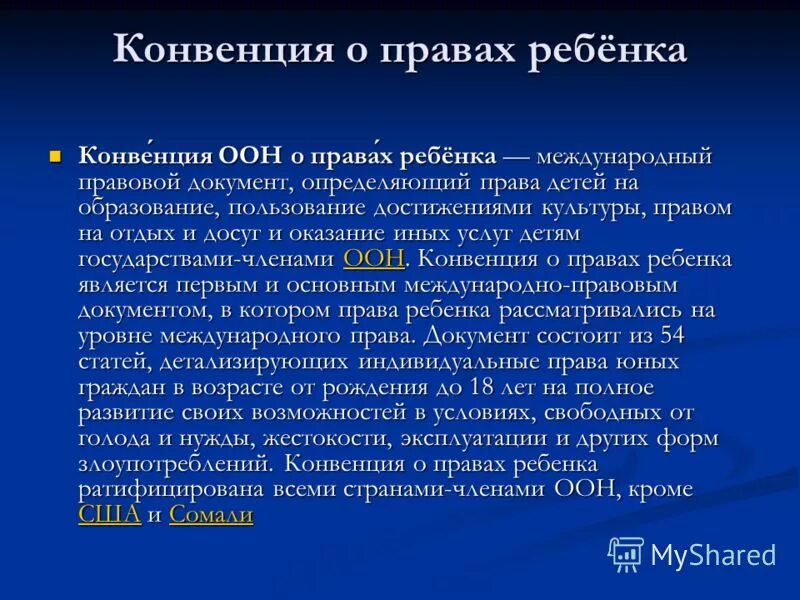 Конвенция о правах ребёнка

Конве́нция ООН о права́х ребёнка — международный правовой документ, определяющий права детей на образование, пользование достижениями культуры, правом на отдых и досуг и оказание иных услуг детям государствами-членами ООН. Конвенция о правах ребенка является первым и основным международно-правовым документом, в котором права ребенка рассматривались на уровне международного права. Документ состоит из 54 статей, детализирующих индивидуальные права юных граждан в возрасте от рождения до 18 лет на полное развитие своих возможностей в условиях, свободных от голода и нужды, жестокости, эксплуатации и других форм злоупотреблений. Конвенция о правах ребенка ратифицирована всеми странами-членами ООН, кроме США и Сомали

MyShared